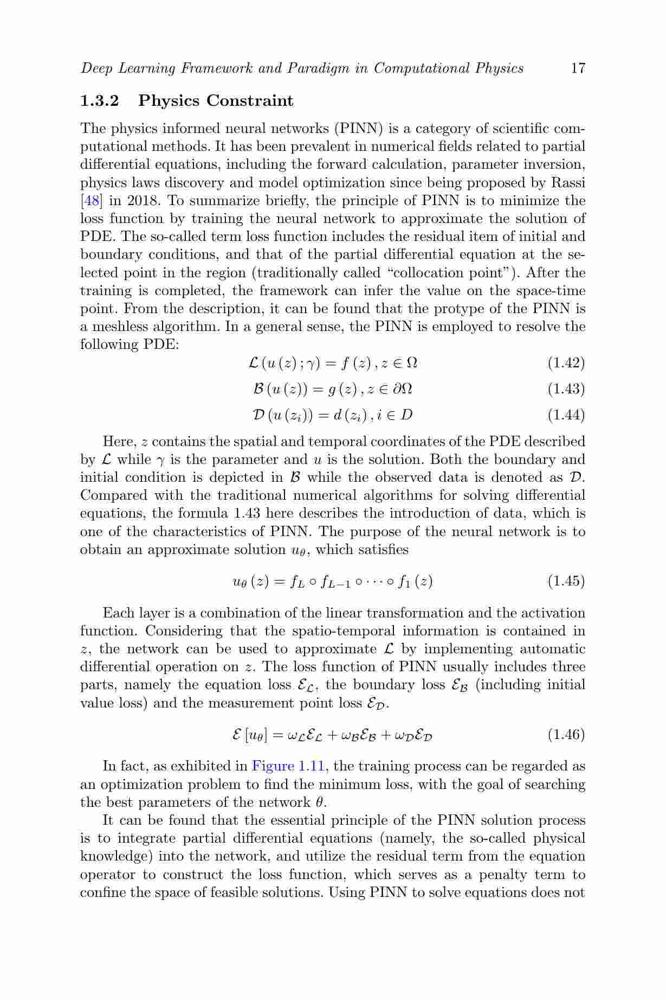 Deep Learning Framework and Paradigm in Computational Physics 17

1.3.2 Physics Constraint

The physics informed neural networks (PINN) is a category of scientific computational methods. It has been prevalent in numerical fields related to partial differential equations, including the forward calculation, parameter inversion, physics laws discovery and model optimization since being proposed by Rassi [48] in 2018. To summarize briefly, the principle of PINN is to minimize the loss function by training the neural network to approximate the solution of PDE. The so-called term loss function includes the residual item of initial and boundary conditions, and that of the partial differential equation at the selected point in the region (traditionally called "collocation point"). After the training is completed, the framework can infer the value on the space-time point. From the description, it can be found that the protype of the PINN is a meshless algorithm. In a general sense, the PINN is employed to resolve the following PDE:

$\mathcal{L}(u(z);\gamma) = f(z), z \in \Omega$ (1.42)

$\mathcal{B}(u(z)) = g(z), z \in \partial\Omega$ (1.43)

$\mathcal{D}(u(z_i)) = d(z_i), i \in D$ (1.44)

Here, $z$ contains the spatial and temporal coordinates of the PDE described by $\mathcal{L}$ while $\gamma$ is the parameter and $u$ is the solution. Both the boundary and initial condition is depicted in $\mathcal{B}$ while the observed data is denoted as $\mathcal{D}$. Compared with the traditional numerical algorithms for solving differential equations, the formula 1.43 here describes the introduction of data, which is one of the characteristics of PINN. The purpose of the neural network is to obtain an approximate solution $u_\theta$, which satisfies

$u_\theta(z) = f_L \circ f_{L-1} \circ \cdots \circ f_1(z)$ (1.45)

Each layer is a combination of the linear transformation and the activation function. Considering that the spatio-temporal information is contained in $z$, the network can be used to approximate $\mathcal{L}$ by implementing automatic differential operation on $z$. The loss function of PINN usually includes three parts, namely the equation loss $\mathcal{E}_\mathcal{L}$, the boundary loss $\mathcal{E}_\mathcal{B}$ (including initial value loss) and the measurement point loss $\mathcal{E}_\mathcal{D}$.

$\mathcal{E}[u_\theta] = \omega_\mathcal{L}\mathcal{E}_\mathcal{L} + \omega_\mathcal{B}\mathcal{E}_\mathcal{B} + \omega_\mathcal{D}\mathcal{E}_\mathcal{D}$ (1.46)

In fact, as exhibited in Figure 1.11, the training process can be regarded as an optimization problem to find the minimum loss, with the goal of searching the best parameters of the network $\theta$.

It can be found that the essential principle of the PINN solution process is to integrate partial differential equations (namely, the so-called physical knowledge) into the network, and utilize the residual term from the equation operator to construct the loss function, which serves as a penalty term to confine the space of feasible solutions. Using PINN to solve equations does not